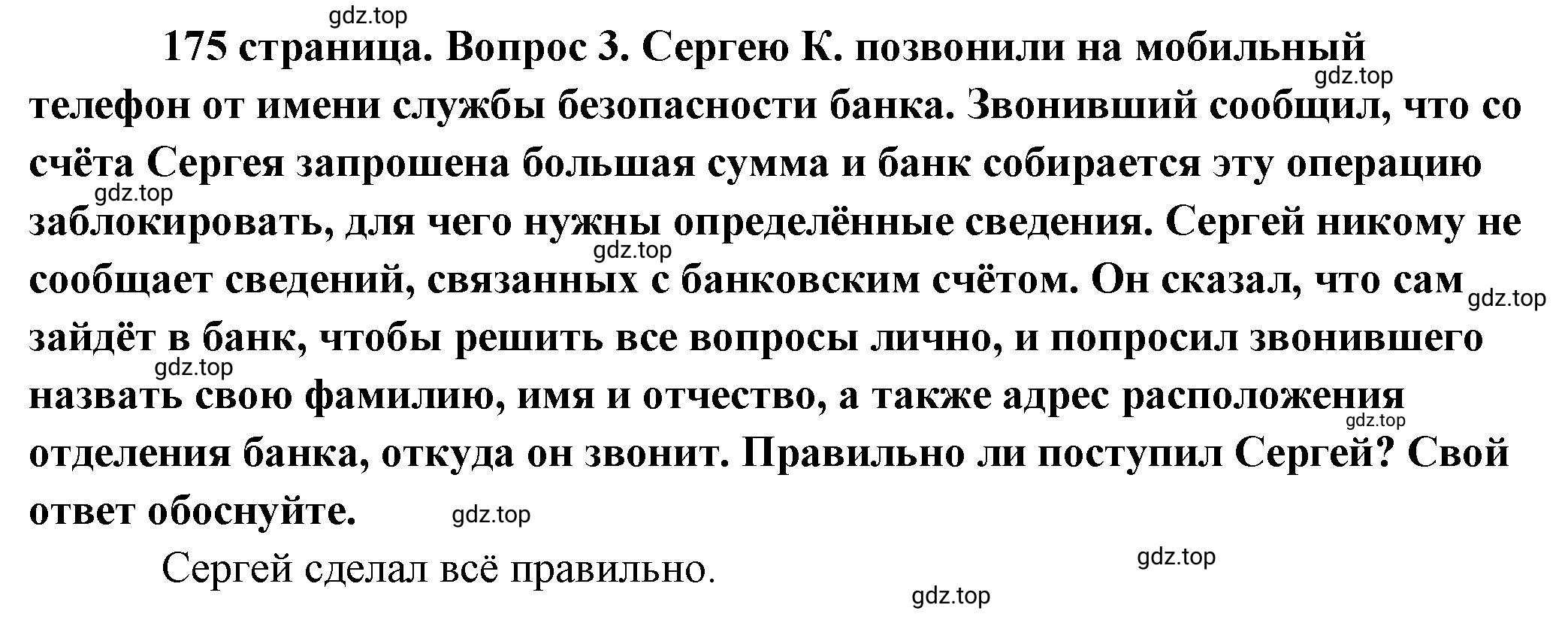 gdz.top

175 страница. Вопрос 3. Сергею К. позвонили на мобильный телефон от имени службы безопасности банка. Звонивший сообщил, что со счёта Сергея запрошена большая сумма и банк собирается эту операцию заблокировать, для чего нужны определённые сведения. Сергей никому не сообщает сведений, связанных с банковским счётом. Он сказал, что сам зайдёт в банк, чтобы решить все вопросы лично, и попросил звонившего назвать свою фамилию, имя и отчество, а также адрес расположения отделения банка, откуда он звонит. Правильно ли поступил Сергей? Свой ответ обоснуйте.

gdz.top
gdz.top
gdz.top
gdz.top
gdz.top
gdz.top
gdz.top

Сергей сделал всё правильно.

gdz.top
gdz.top